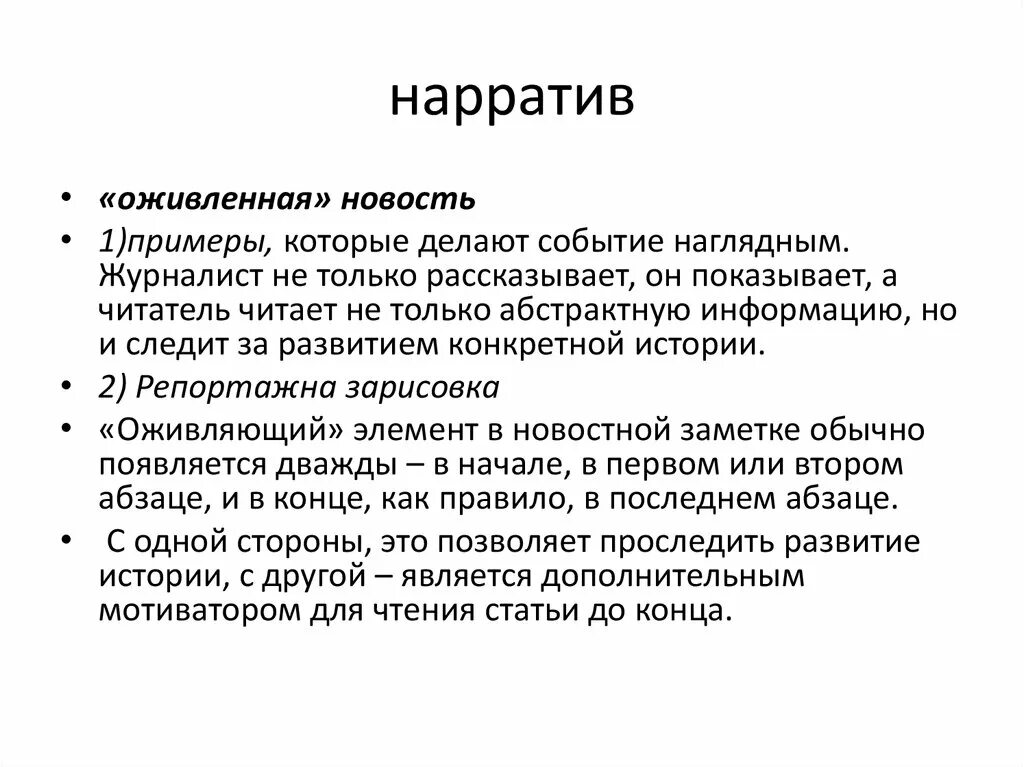 нарратив

• «оживленная» новость
• 1)примеры, которые делают событие наглядным. Журналист не только рассказывает, он показывает, а читатель читает не только абстрактную информацию, но и следит за развитием конкретной истории.
• 2) Репортажна зарисовка
• «Оживляющий» элемент в новостной заметке обычно появляется дважды – в начале, в первом или втором абзаце, и в конце, как правило, в последнем абзаце.
• С одной стороны, это позволяет проследить развитие истории, с другой – является дополнительным мотиватором для чтения статьи до конца.